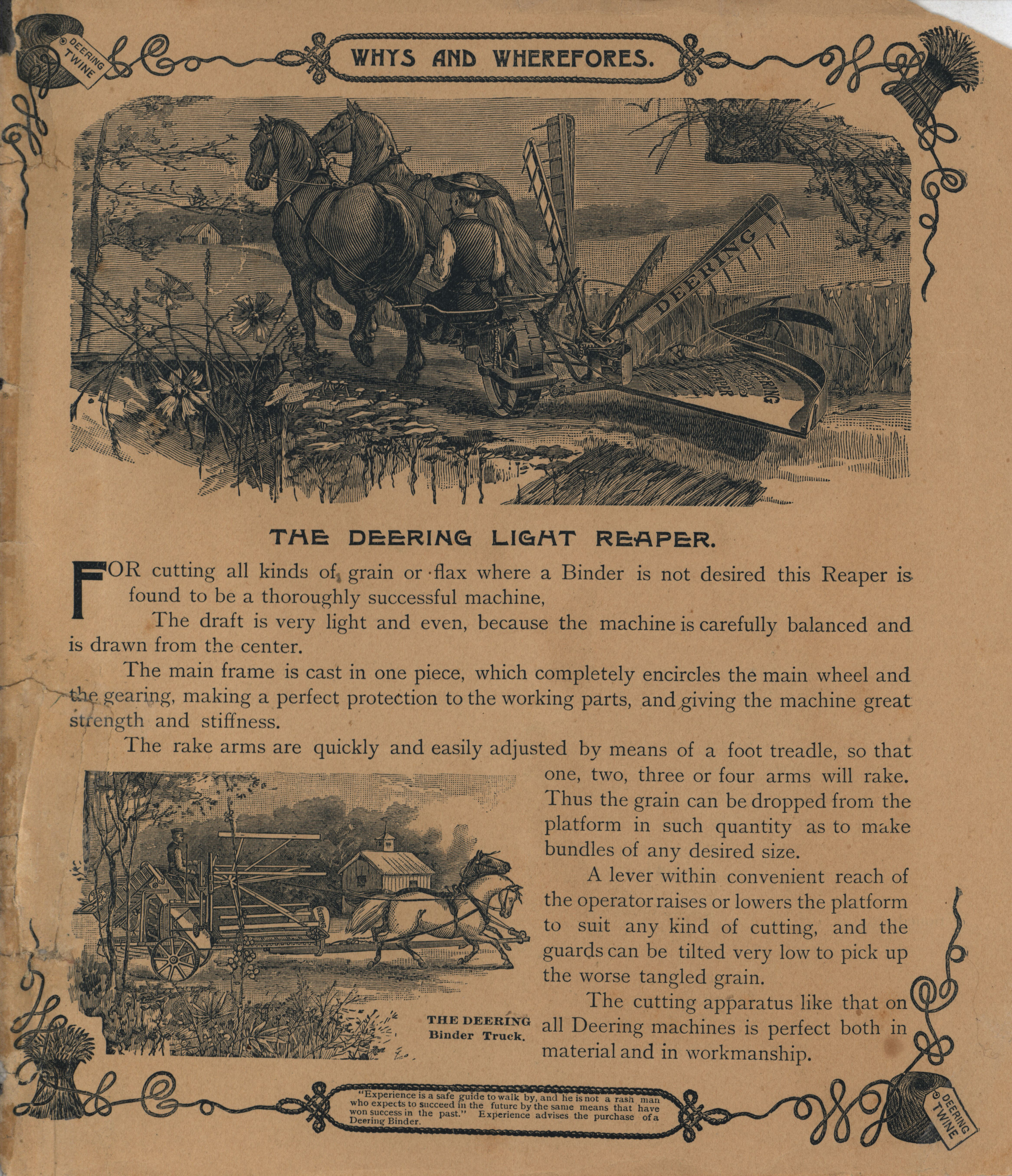 DEERING TWINE

WHYS AND WHEREFORES.

DEERING

DEERING

THE DEERING LIGHT REAPER.

FOR cutting all kinds of grain or flax where a Binder is not desired this Reaper is found to be a thoroughly successful machine,

The draft is very light and even, because the machine is carefully balanced and is drawn from the center.

The main frame is cast in one piece, which completely encircles the main wheel and the gearing, making a perfect protection to the working parts, and giving the machine great strength and stiffness.

The rake arms are quickly and easily adjusted by means of a foot treadle, so that one, two, three or four arms will rake. Thus the grain can be dropped from the platform in such quantity as to make bundles of any desired size.

A lever within convenient reach of the operator raises or lowers the platform to suit any kind of cutting, and the guards can be tilted very low to pick up the worse tangled grain.

The cutting apparatus like that on all Deering machines is perfect both in material and in workmanship.

THE DEERING Binder Truck.

"Experience is a safe guide to walk by, and he is not a rash man who expects to succeed in the future by the same means that have won success in the past." Experience advises the purchase of a Deering Binder.

DEERING TWINE